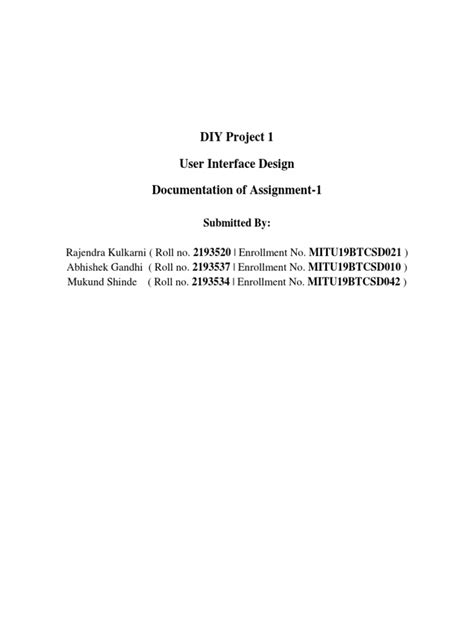 DIY Project 1

User Interface Design

Documentation of Assignment-1

Submitted By:

Rajendra Kulkarni ( Roll no. 2193520 | Enrollment No. MITU19BTCSD021 )
Abhishek Gandhi ( Roll no. 2193537 | Enrollment No. MITU19BTCSD010 )
Mukund Shinde ( Roll no. 2193534 | Enrollment No. MITU19BTCSD042 )